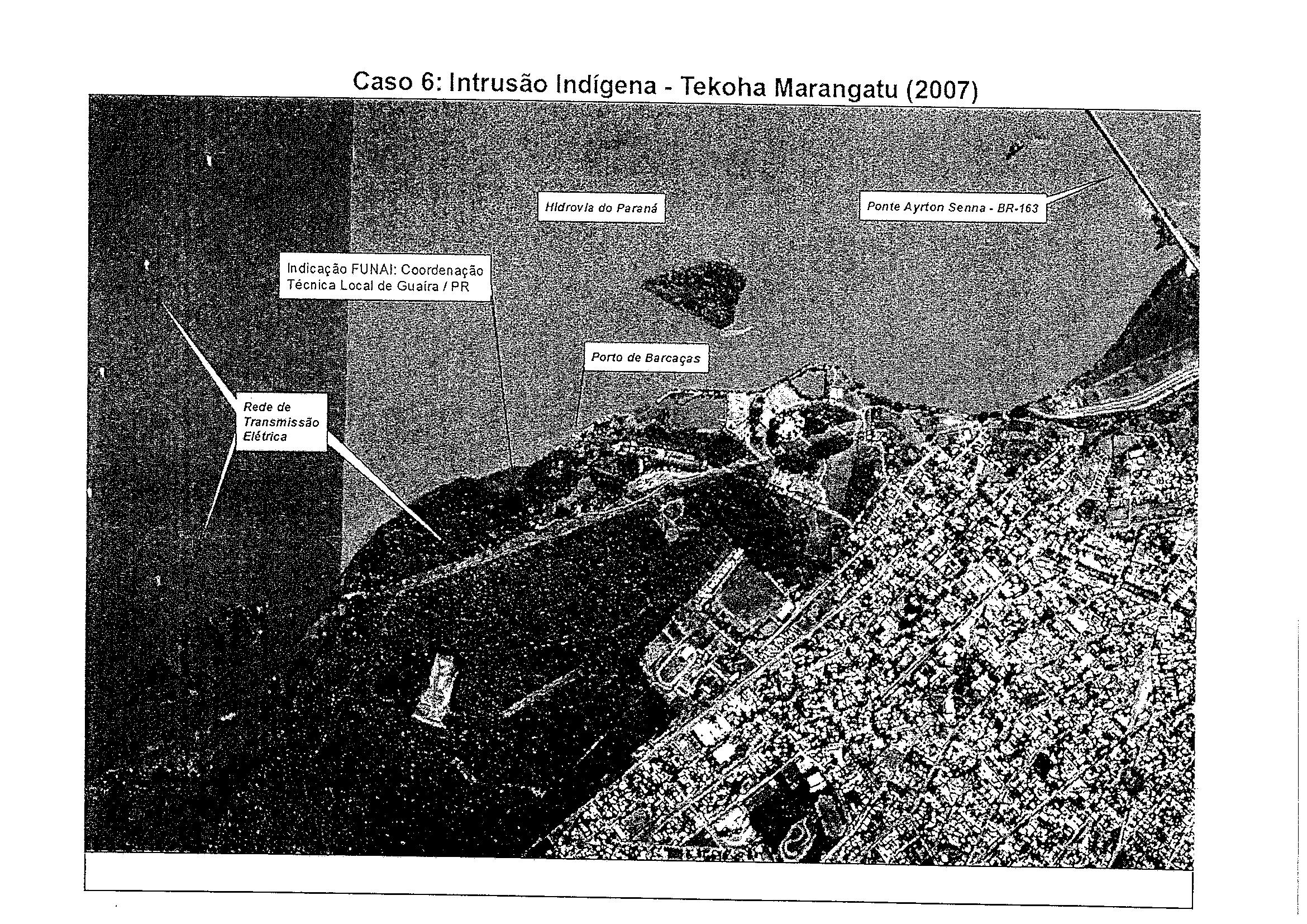 Caso 6: Intrusão Indígena - Tekoha Marangatu (2007)

Hidrovia do Paraná

Ponte Ayrton Senna - BR-163

Indicação FUNAI: Coordenação Técnica Local de Guaíra / PR

Porto de Barcaças

Rede de Transmissão Elétrica